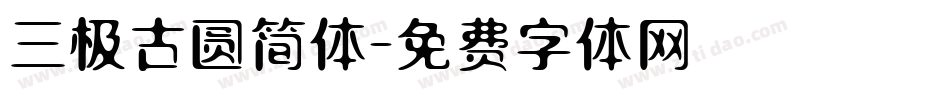 三极古圆简体-免费字体网